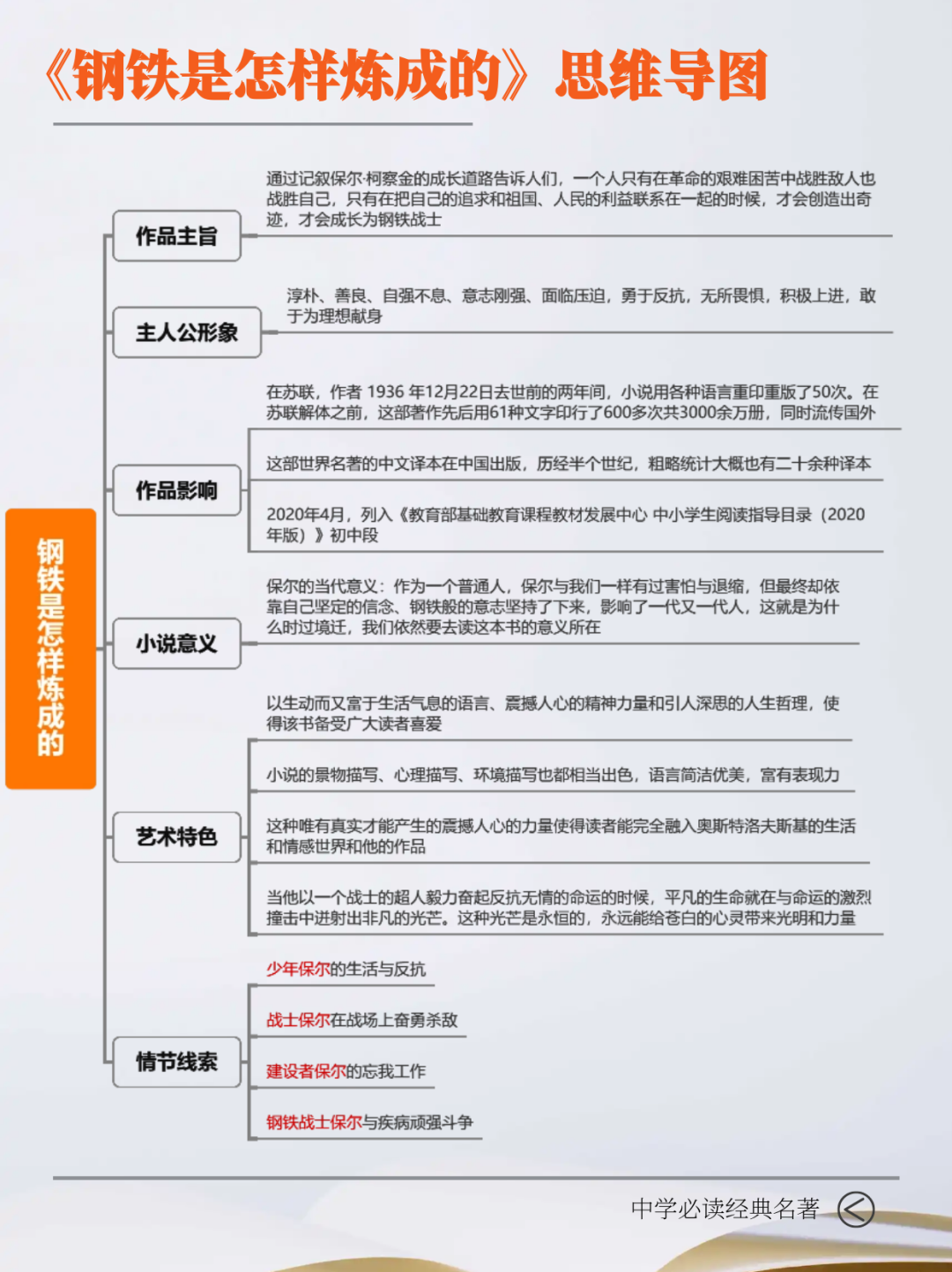 《钢铁是怎样炼成的》思维导图

钢铁是怎样炼成的

作品主旨

通过记叙保尔·柯察金的成长道路告诉人们，一个人只有在革命的艰难困苦中战胜敌人也战胜自己，只有在把自己的追求和祖国、人民的利益联系在一起的时候，才会创造出奇迹，才会成长为钢铁战士

主人公形象

淳朴、善良、自强不息、意志刚强、面临压迫，勇于反抗，无所畏惧，积极上进，敢于为理想献身

作品影响

在苏联，作者 1936 年12月22日去世前的两年间，小说用各种语言重印重版了50次。在苏联解体之前，这部著作先后用61种文字印行了600多次共3000余万册，同时流传国外

这部世界名著的中文译本在中国出版，历经半个世纪，粗略统计大概也有二十余种译本

2020年4月，列入《教育部基础教育课程教材发展中心 中小学生阅读指导目录（2020年版）》初中段

小说意义

保尔的当代意义：作为一个普通人，保尔与我们一样有过害怕与退缩，但最终却依靠自己坚定的信念、钢铁般的意志坚持了下来，影响了一代又一代人，这就是为什么时过境迁，我们依然要去读这本书的意义所在

艺术特色

以生动而又富于生活气息的语言、震撼人心的精神力量和引人深思的人生哲理，使得该书备受广大读者喜爱

小说的景物描写、心理描写、环境描写也都相当出色，语言简洁优美，富有表现力

这种唯有真实才能产生的震撼人心的力量使得读者能完全融入奥斯特洛夫斯基的生活和情感世界和他的作品

当他以一个战士的超人毅力奋起反抗无情的命运的时候，平凡的生命就在与命运的激烈撞击中迸射出非凡的光芒。这种光芒是永恒的，永远能给苍白的心灵带来光明和力量

情节线索

少年保尔的生活与反抗

战士保尔在战场上奋勇杀敌

建设者保尔的忘我工作

钢铁战士保尔与疾病顽强斗争

中学必读经典名著